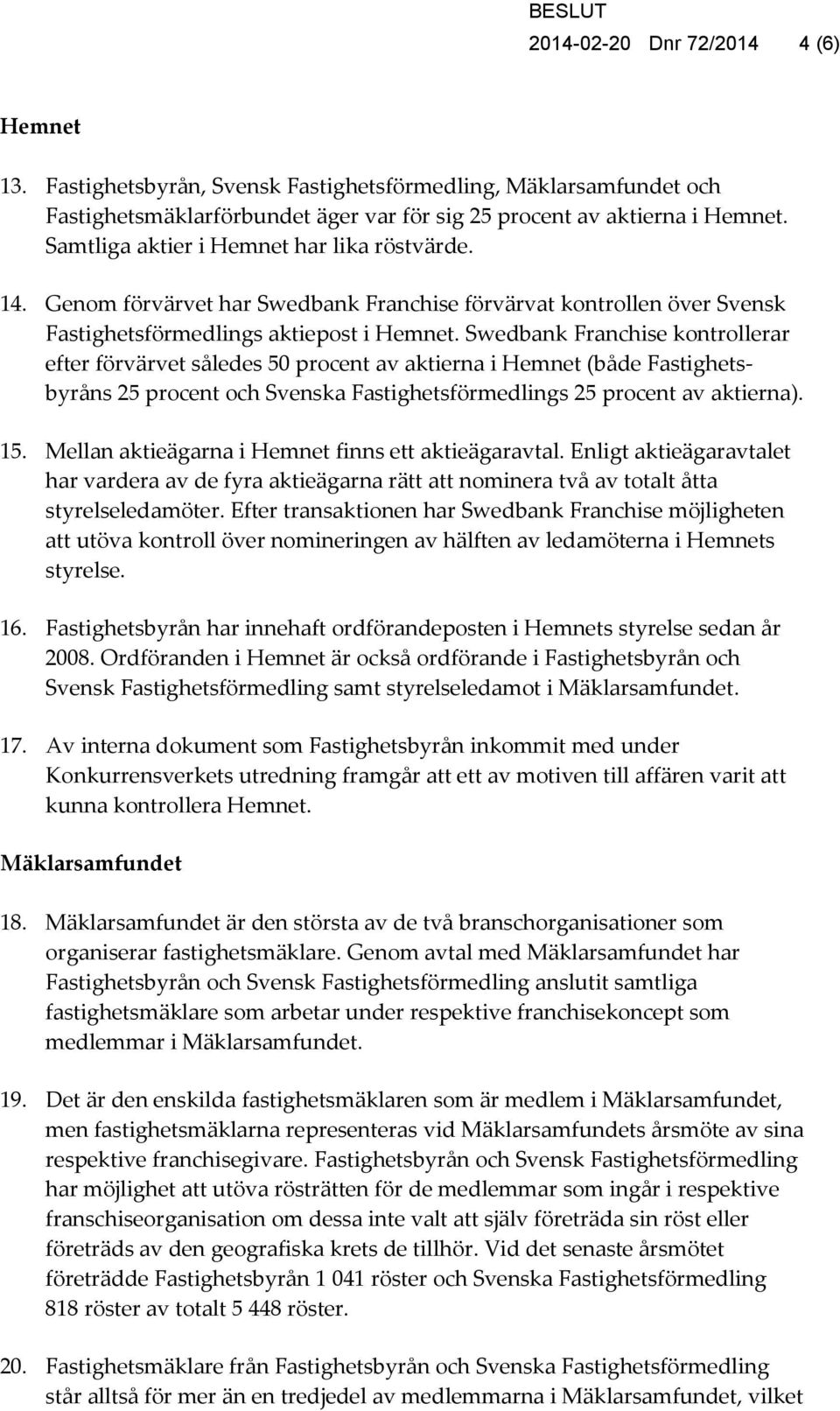 BESLUT
2014-02-20 Dnr 72/2014 4 (6)

Hemnet

13. Fastighetsbyrån, Svensk Fastighetsförmedling, Mäklarsamfundet och Fastighetsmäklarförbundet äger var för sig 25 procent av aktierna i Hemnet. Samtliga aktier i Hemnet har lika röstvärde.

14. Genom förvärvet har Swedbank Franchise förvärvat kontrollen över Svensk Fastighetsförmedlings aktiepost i Hemnet. Swedbank Franchise kontrollerar efter förvärvet således 50 procent av aktierna i Hemnet (både Fastighetsbyråns 25 procent och Svenska Fastighetsförmedlings 25 procent av aktierna).

15. Mellan aktieägarna i Hemnet finns ett aktieägaravtal. Enligt aktieägaravtalet har vardera av de fyra aktieägarna rätt att nominera två av totalt åtta styrelseledamöter. Efter transaktionen har Swedbank Franchise möjligheten att utöva kontroll över nomineringen av hälften av ledamöterna i Hemnets styrelse.

16. Fastighetsbyrån har innehaft ordförandeposten i Hemnets styrelse sedan år 2008. Ordföranden i Hemnet är också ordförande i Fastighetsbyrån och Svensk Fastighetsförmedling samt styrelseledamot i Mäklarsamfundet.

17. Av interna dokument som Fastighetsbyrån inkommit med under Konkurrensverkets utredning framgår att ett av motiven till affären varit att kunna kontrollera Hemnet.

Mäklarsamfundet

18. Mäklarsamfundet är den största av de två branschorganisationer som organiserar fastighetsmäklare. Genom avtal med Mäklarsamfundet har Fastighetsbyrån och Svensk Fastighetsförmedling anslutit samtliga fastighetsmäklare som arbetar under respektive franchisekoncept som medlemmar i Mäklarsamfundet.

19. Det är den enskilda fastighetsmäklaren som är medlem i Mäklarsamfundet, men fastighetsmäklarna representeras vid Mäklarsamfundets årsmöte av sina respektive franchisegivare. Fastighetsbyrån och Svensk Fastighetsförmedling har möjlighet att utöva rösträtten för de medlemmar som ingår i respektive franschiseorganisation om dessa inte valt att själv företräda sin röst eller företräds av den geografiska krets de tillhör. Vid det senaste årsmötet företrädde Fastighetsbyrån 1 041 röster och Svenska Fastighetsförmedling 818 röster av totalt 5 448 röster.

20. Fastighetsmäklare från Fastighetsbyrån och Svenska Fastighetsförmedling står alltså för mer än en tredjedel av medlemmarna i Mäklarsamfundet, vilket